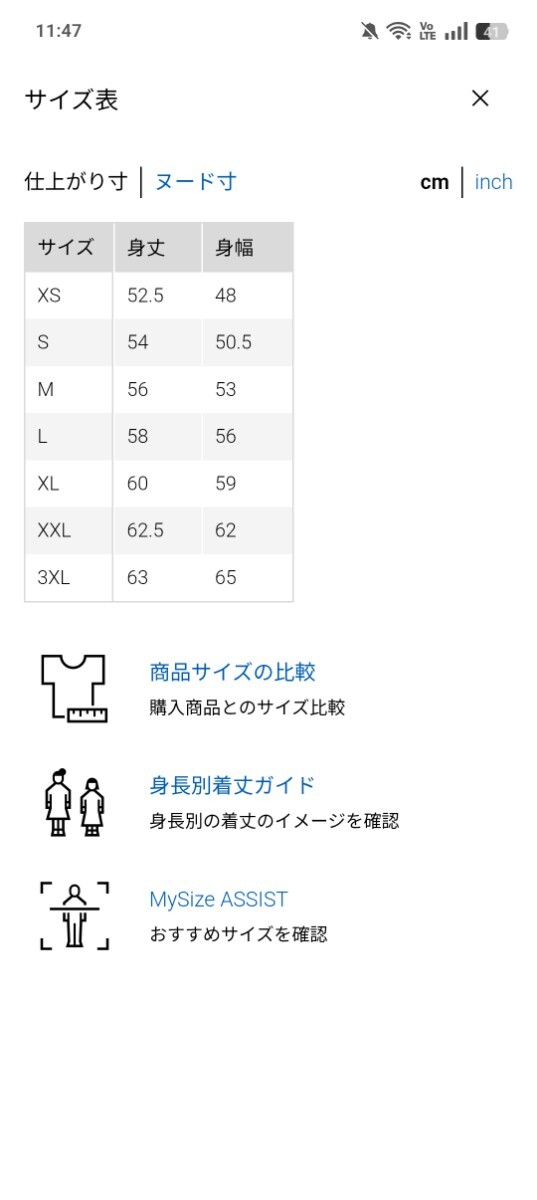 11:47

Vo LTE 41

サイズ表

×

仕上がり寸 | ヌード寸

cm | inch

| サイズ | 身丈 | 身幅 |
|---|---|---|
| XS | 52.5 | 48 |
| S | 54 | 50.5 |
| M | 56 | 53 |
| L | 58 | 56 |
| XL | 60 | 59 |
| XXL | 62.5 | 62 |
| 3XL | 63 | 65 |

商品サイズの比較
購入商品とのサイズ比較

身長別着丈ガイド
身長別の着丈のイメージを確認

MySize ASSIST
おすすめサイズを確認